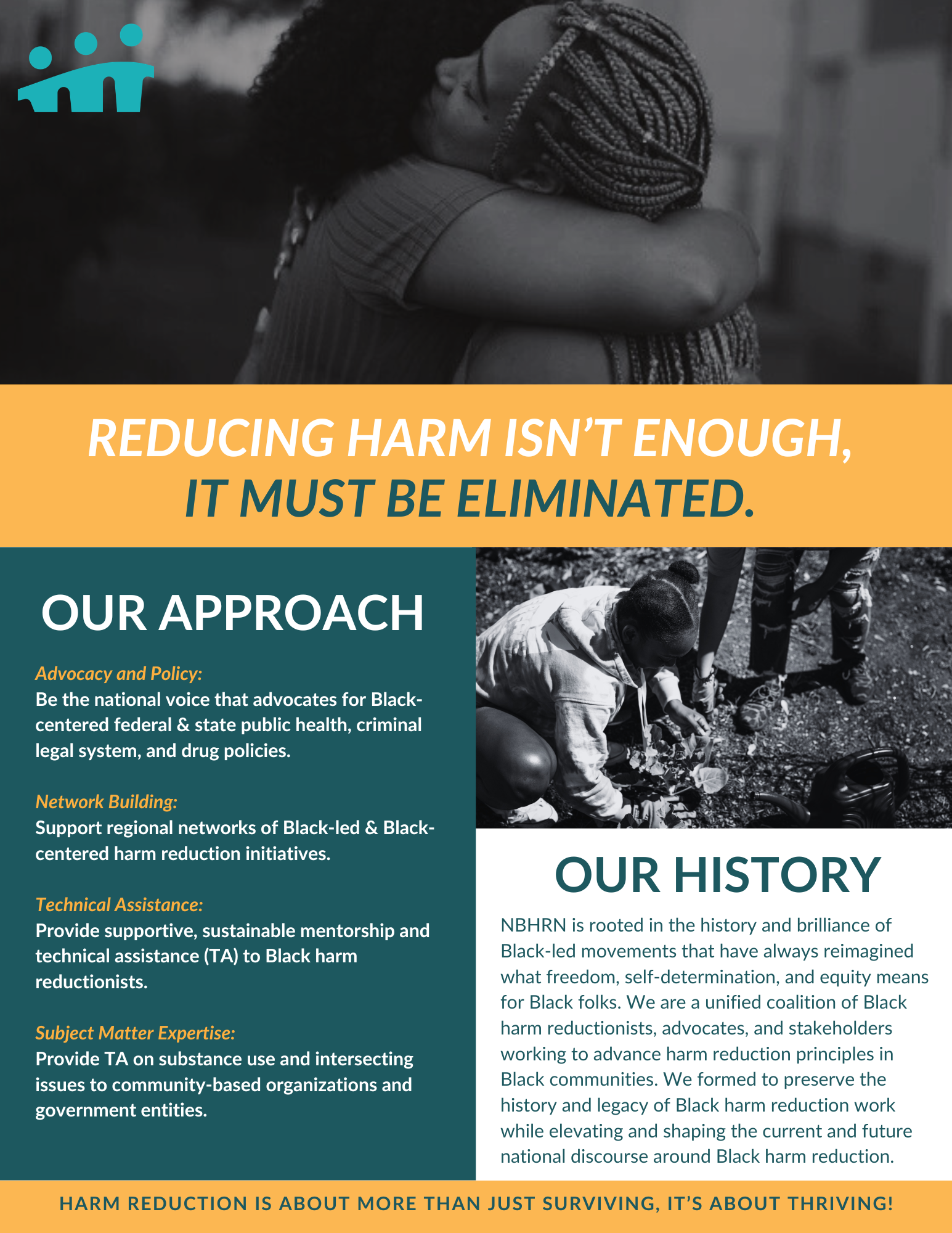 REDUCING HARM ISN'T ENOUGH, IT MUST BE ELIMINATED.

OUR APPROACH

Advocacy and Policy:
Be the national voice that advocates for Black-centered federal & state public health, criminal legal system, and drug policies.

Network Building:
Support regional networks of Black-led & Black-centered harm reduction initiatives.

Technical Assistance:
Provide supportive, sustainable mentorship and technical assistance (TA) to Black harm reductionists.

Subject Matter Expertise:
Provide TA on substance use and intersecting issues to community-based organizations and government entities.

OUR HISTORY

NBHRN is rooted in the history and brilliance of Black-led movements that have always reimagined what freedom, self-determination, and equity means for Black folks. We are a unified coalition of Black harm reductionists, advocates, and stakeholders working to advance harm reduction principles in Black communities. We formed to preserve the history and legacy of Black harm reduction work while elevating and shaping the current and future national discourse around Black harm reduction.

HARM REDUCTION IS ABOUT MORE THAN JUST SURVIVING, IT'S ABOUT THRIVING!